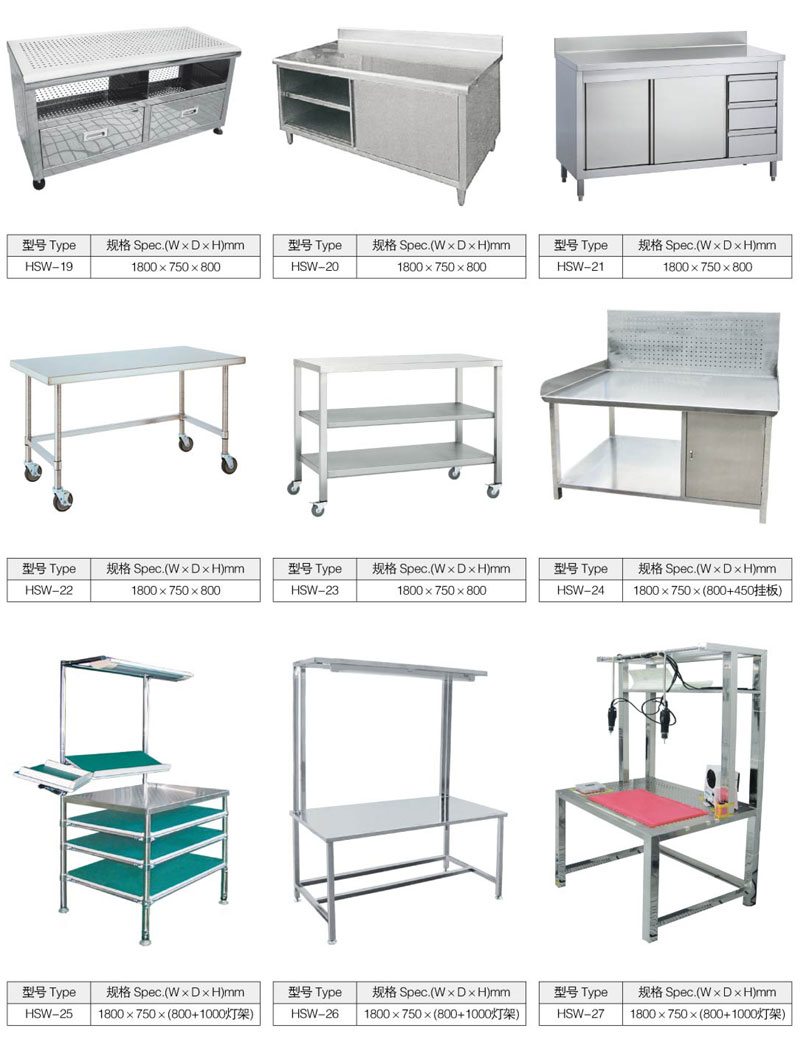 | 型号 Type | 规格 Spec.(W×D×H)mm |
|---|---|
| HSW-19 | 1800×750×800 |

| 型号 Type | 规格 Spec.(W×D×H)mm |
|---|---|
| HSW-20 | 1800×750×800 |

| 型号 Type | 规格 Spec.(W×D×H)mm |
|---|---|
| HSW-21 | 1800×750×800 |

| 型号 Type | 规格 Spec.(W×D×H)mm |
|---|---|
| HSW-22 | 1800×750×800 |

| 型号 Type | 规格 Spec.(W×D×H)mm |
|---|---|
| HSW-23 | 1800×750×800 |

| 型号 Type | 规格 Spec.(W×D×H)mm |
|---|---|
| HSW-24 | 1800×750×(800+450挂板) |

| 型号 Type | 规格 Spec.(W×D×H)mm |
|---|---|
| HSW-25 | 1800×750×(800+1000灯架) |

| 型号 Type | 规格 Spec.(W×D×H)mm |
|---|---|
| HSW-26 | 1800×750×(800+1000灯架) |

| 型号 Type | 规格 Spec.(W×D×H)mm |
|---|---|
| HSW-27 | 1800×750×(800+1000灯架) |